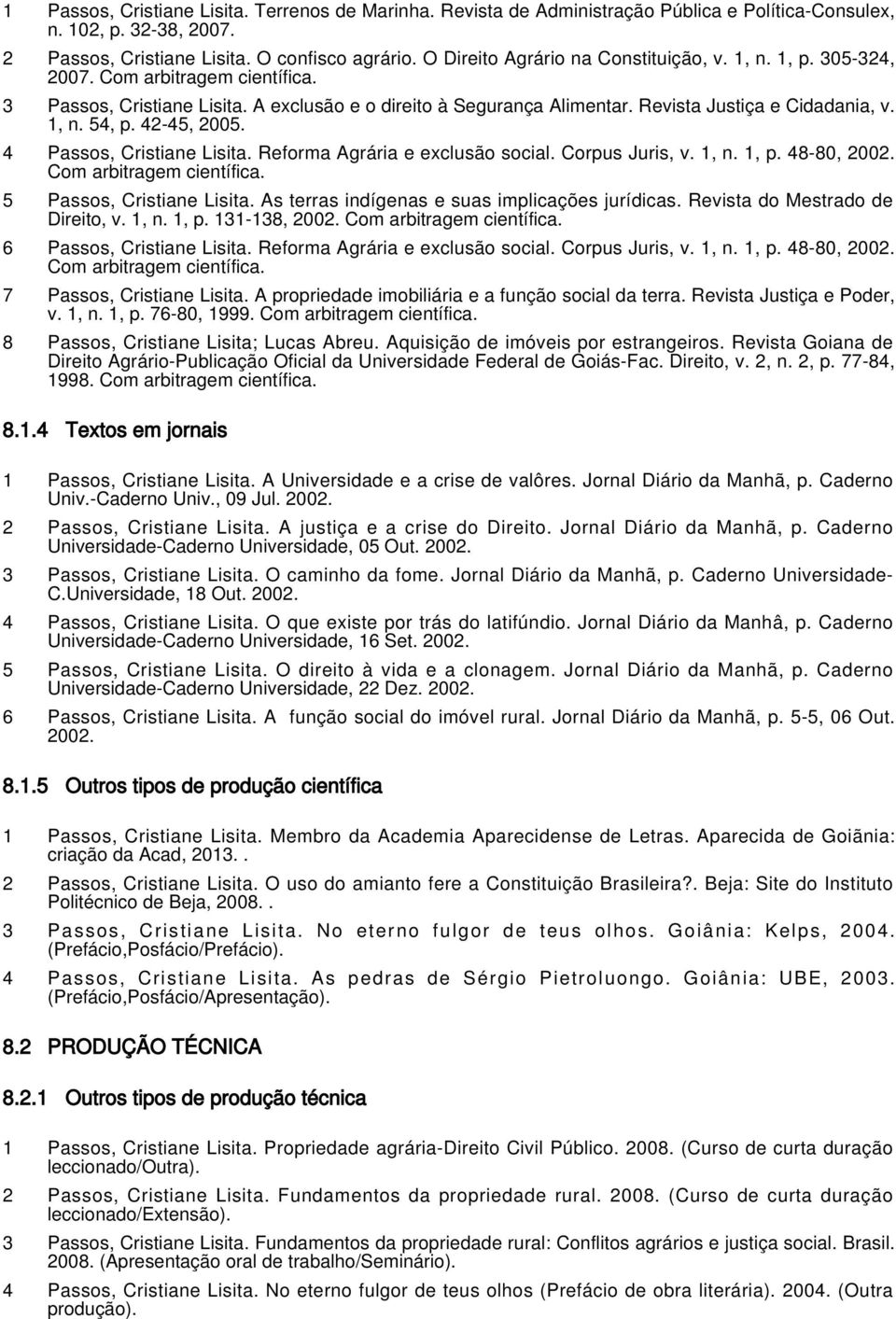 1 Passos, Cristiane Lisita. Terrenos de Marinha. Revista de Administração Pública e Política-Consulex, n. 102, p. 32-38, 2007.

2 Passos, Cristiane Lisita. O confisco agrário. O Direito Agrário na Constituição, v. 1, n. 1, p. 305-324, 2007. Com arbitragem científica.

3 Passos, Cristiane Lisita. A exclusão e o direito à Segurança Alimentar. Revista Justiça e Cidadania, v. 1, n. 54, p. 42-45, 2005.

4 Passos, Cristiane Lisita. Reforma Agrária e exclusão social. Corpus Juris, v. 1, n. 1, p. 48-80, 2002. Com arbitragem científica.

5 Passos, Cristiane Lisita. As terras indígenas e suas implicações jurídicas. Revista do Mestrado de Direito, v. 1, n. 1, p. 131-138, 2002. Com arbitragem científica.

6 Passos, Cristiane Lisita. Reforma Agrária e exclusão social. Corpus Juris, v. 1, n. 1, p. 48-80, 2002. Com arbitragem científica.

7 Passos, Cristiane Lisita. A propriedade imobiliária e a função social da terra. Revista Justiça e Poder, v. 1, n. 1, p. 76-80, 1999. Com arbitragem científica.

8 Passos, Cristiane Lisita; Lucas Abreu. Aquisição de imóveis por estrangeiros. Revista Goiana de Direito Agrário-Publicação Oficial da Universidade Federal de Goiás-Fac. Direito, v. 2, n. 2, p. 77-84, 1998. Com arbitragem científica.

8.1.4 Textos em jornais

1 Passos, Cristiane Lisita. A Universidade e a crise de valôres. Jornal Diário da Manhã, p. Caderno Univ.-Caderno Univ., 09 Jul. 2002.

2 Passos, Cristiane Lisita. A justiça e a crise do Direito. Jornal Diário da Manhã, p. Caderno Universidade-Caderno Universidade, 05 Out. 2002.

3 Passos, Cristiane Lisita. O caminho da fome. Jornal Diário da Manhã, p. Caderno Universidade-C.Universidade, 18 Out. 2002.

4 Passos, Cristiane Lisita. O que existe por trás do latifúndio. Jornal Diário da Manhâ, p. Caderno Universidade-Caderno Universidade, 16 Set. 2002.

5 Passos, Cristiane Lisita. O direito à vida e a clonagem. Jornal Diário da Manhã, p. Caderno Universidade-Caderno Universidade, 22 Dez. 2002.

6 Passos, Cristiane Lisita. A função social do imóvel rural. Jornal Diário da Manhã, p. 5-5, 06 Out. 2002.

8.1.5 Outros tipos de produção científica

1 Passos, Cristiane Lisita. Membro da Academia Aparecidense de Letras. Aparecida de Goiãnia: criação da Acad, 2013..

2 Passos, Cristiane Lisita. O uso do amianto fere a Constituição Brasileira?. Beja: Site do Instituto Politécnico de Beja, 2008..

3 Passos, Cristiane Lisita. No eterno fulgor de teus olhos. Goiânia: Kelps, 2004. (Prefácio,Posfácio/Prefácio).

4 Passos, Cristiane Lisita. As pedras de Sérgio Pietroluongo. Goiânia: UBE, 2003. (Prefácio,Posfácio/Apresentação).

8.2 PRODUÇÃO TÉCNICA

8.2.1 Outros tipos de produção técnica

1 Passos, Cristiane Lisita. Propriedade agrária-Direito Civil Público. 2008. (Curso de curta duração leccionado/Outra).

2 Passos, Cristiane Lisita. Fundamentos da propriedade rural. 2008. (Curso de curta duração leccionado/Extensão).

3 Passos, Cristiane Lisita. Fundamentos da propriedade rural: Conflitos agrários e justiça social. Brasil. 2008. (Apresentação oral de trabalho/Seminário).

4 Passos, Cristiane Lisita. No eterno fulgor de teus olhos (Prefácio de obra literária). 2004. (Outra produção).